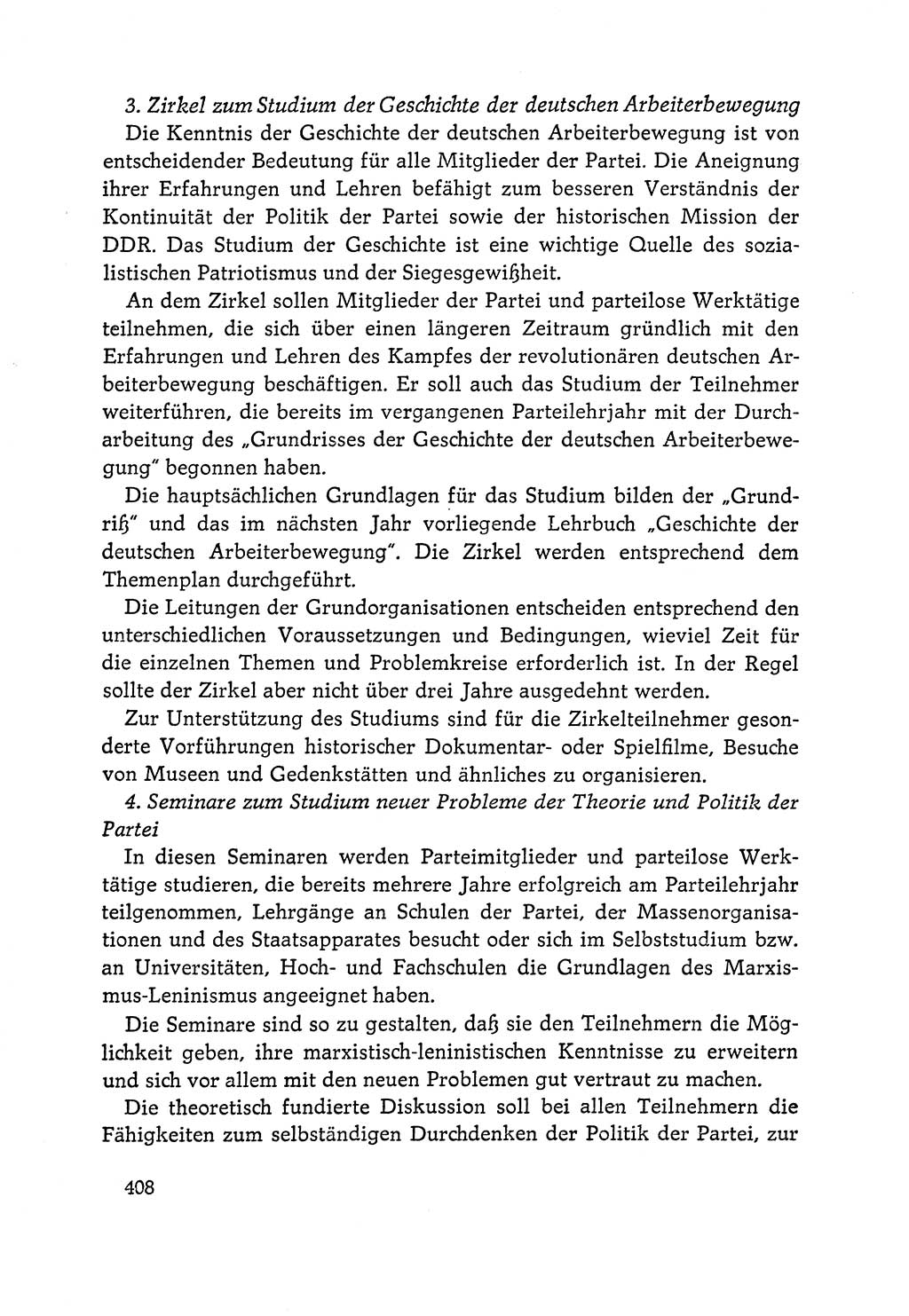 3. Zirkel zum Studium der Geschichte der deutschen Arbeiterbewegung

Die Kenntnis der Geschichte der deutschen Arbeiterbewegung ist von entscheidender Bedeutung für alle Mitglieder der Partei. Die Aneignung ihrer Erfahrungen und Lehren befähigt zum besseren Verständnis der Kontinuität der Politik der Partei sowie der historischen Mission der DDR. Das Studium der Geschichte ist eine wichtige Quelle des sozialistischen Patriotismus und der Siegesgewißheit.

An dem Zirkel sollen Mitglieder der Partei und parteilose Werktätige teilnehmen, die sich über einen längeren Zeitraum gründlich mit den Erfahrungen und Lehren des Kampfes der revolutionären deutschen Arbeiterbewegung beschäftigen. Er soll auch das Studium der Teilnehmer weiterführen, die bereits im vergangenen Parteilehrjahr mit der Durcharbeitung des „Grundrisses der Geschichte der deutschen Arbeiterbewegung" begonnen haben.

Die hauptsächlichen Grundlagen für das Studium bilden der „Grundriß" und das im nächsten Jahr vorliegende Lehrbuch „Geschichte der deutschen Arbeiterbewegung". Die Zirkel werden entsprechend dem Themenplan durchgeführt.

Die Leitungen der Grundorganisationen entscheiden entsprechend den unterschiedlichen Voraussetzungen und Bedingungen, wieviel Zeit für die einzelnen Themen und Problemkreise erforderlich ist. In der Regel sollte der Zirkel aber nicht über drei Jahre ausgedehnt werden.

Zur Unterstützung des Studiums sind für die Zirkelteilnehmer gesonderte Vorführungen historischer Dokumentar- oder Spielfilme, Besuche von Museen und Gedenkstätten und ähnliches zu organisieren.

4. Seminare zum Studium neuer Probleme der Theorie und Politik der Partei

In diesen Seminaren werden Parteimitglieder und parteilose Werktätige studieren, die bereits mehrere Jahre erfolgreich am Parteilehrjahr teilgenommen, Lehrgänge an Schulen der Partei, der Massenorganisationen und des Staatsapparates besucht oder sich im Selbststudium bzw. an Universitäten, Hoch- und Fachschulen die Grundlagen des Marxismus-Leninismus angeeignet haben.

Die Seminare sind so zu gestalten, daß sie den Teilnehmern die Möglichkeit geben, ihre marxistisch-leninistischen Kenntnisse zu erweitern und sich vor allem mit den neuen Problemen gut vertraut zu machen.

Die theoretisch fundierte Diskussion soll bei allen Teilnehmern die Fähigkeiten zum selbständigen Durchdenken der Politik der Partei, zur

408